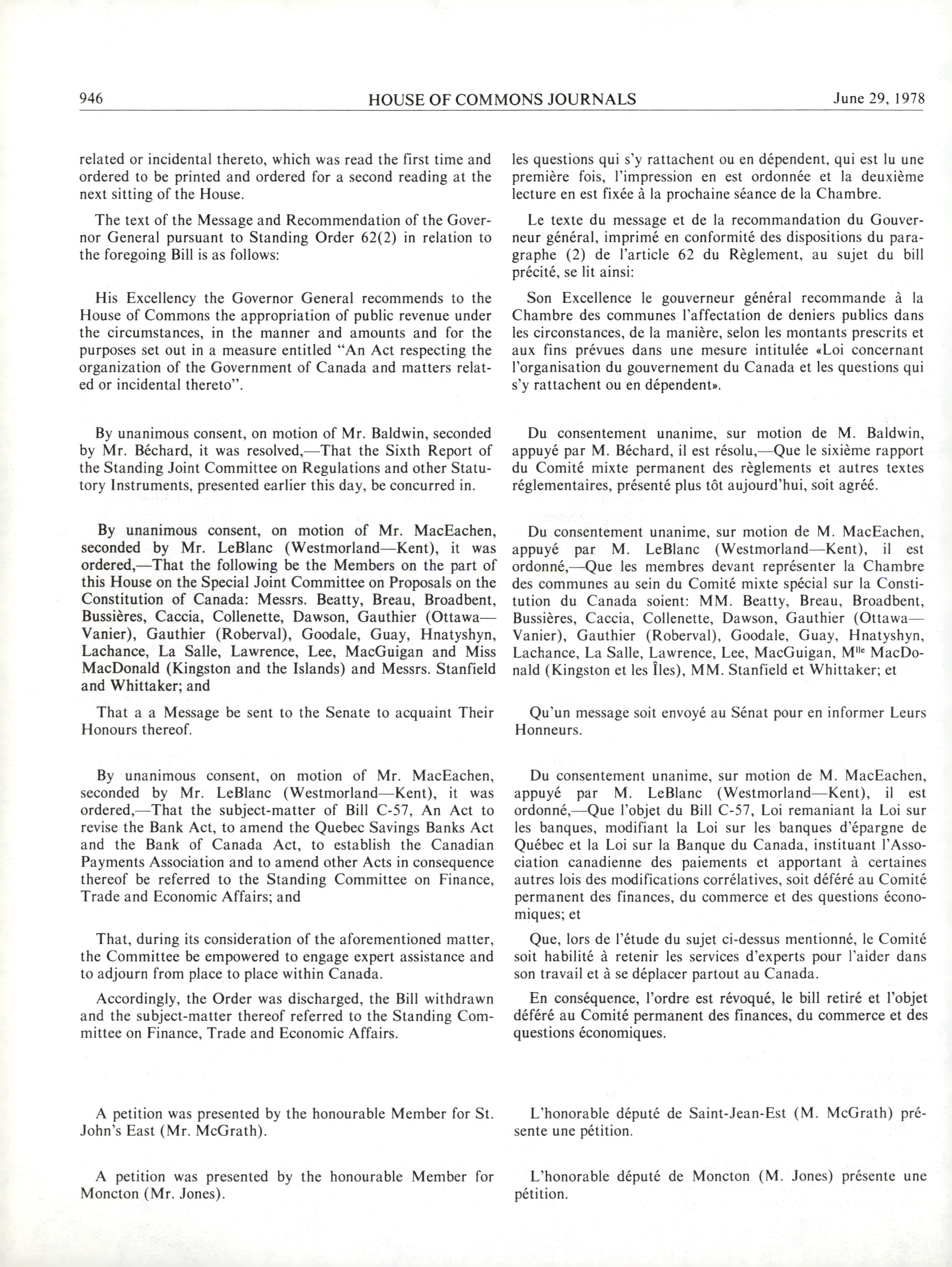 946 HOUSE OF COMMONS JOURNALS June 29, 1978

related or incidental thereto, which was read the first time and ordered to be printed and ordered for a second reading at the next sitting of the House.

The text of the Message and Recommendation of the Governor General pursuant to Standing Order 62(2) in relation to the foregoing Bill is as follows:

His Excellency the Governor General recommends to the House of Commons the appropriation of public revenue under the circumstances, in the manner and amounts and for the purposes set out in a measure entitled "An Act respecting the organization of the Government of Canada and matters related or incidental thereto".

By unanimous consent, on motion of Mr. Baldwin, seconded by Mr. Béchard, it was resolved,—That the Sixth Report of the Standing Joint Committee on Regulations and other Statutory Instruments, presented earlier this day, be concurred in.

By unanimous consent, on motion of Mr. MacEachen, seconded by Mr. LeBlanc (Westmorland—Kent), it was ordered,—That the following be the Members on the part of this House on the Special Joint Committee on Proposals on the Constitution of Canada: Messrs. Beatty, Breau, Broadbent, Bussières, Caccia, Collenette, Dawson, Gauthier (Ottawa—Vanier), Gauthier (Roberval), Goodale, Guay, Hnatyshyn, Lachance, La Salle, Lawrence, Lee, MacGuigan and Miss MacDonald (Kingston and the Islands) and Messrs. Stanfield and Whittaker; and

That a a Message be sent to the Senate to acquaint Their Honours thereof.

By unanimous consent, on motion of Mr. MacEachen, seconded by Mr. LeBlanc (Westmorland—Kent), it was ordered,—That the subject-matter of Bill C-57, An Act to revise the Bank Act, to amend the Quebec Savings Banks Act and the Bank of Canada Act, to establish the Canadian Payments Association and to amend other Acts in consequence thereof be referred to the Standing Committee on Finance, Trade and Economic Affairs; and

That, during its consideration of the aforementioned matter, the Committee be empowered to engage expert assistance and to adjourn from place to place within Canada.

Accordingly, the Order was discharged, the Bill withdrawn and the subject-matter thereof referred to the Standing Committee on Finance, Trade and Economic Affairs.

A petition was presented by the honourable Member for St. John's East (Mr. McGrath).

A petition was presented by the honourable Member for Moncton (Mr. Jones).

les questions qui s'y rattachent ou en dépendent, qui est lu une première fois, l'impression en est ordonnée et la deuxième lecture en est fixée à la prochaine séance de la Chambre.

Le texte du message et de la recommandation du Gouverneur général, imprimé en conformité des dispositions du paragraphe (2) de l'article 62 du Règlement, au sujet du bill précité, se lit ainsi:

Son Excellence le gouverneur général recommande à la Chambre des communes l'affectation de deniers publics dans les circonstances, de la manière, selon les montants prescrits et aux fins prévues dans une mesure intitulée «Loi concernant l'organisation du gouvernement du Canada et les questions qui s'y rattachent ou en dépendent».

Du consentement unanime, sur motion de M. Baldwin, appuyé par M. Béchard, il est résolu,—Que le sixième rapport du Comité mixte permanent des règlements et autres textes réglementaires, présenté plus tôt aujourd'hui, soit agréé.

Du consentement unanime, sur motion de M. MacEachen, appuyé par M. LeBlanc (Westmorland—Kent), il est ordonné,—Que les membres devant représenter la Chambre des communes au sein du Comité mixte spécial sur la Constitution du Canada soient: MM. Beatty, Breau, Broadbent, Bussières, Caccia, Collenette, Dawson, Gauthier (Ottawa—Vanier), Gauthier (Roberval), Goodale, Guay, Hnatyshyn, Lachance, La Salle, Lawrence, Lee, MacGuigan, M$^{lle}$ MacDonald (Kingston et les Îles), MM. Stanfield et Whittaker; et

Qu'un message soit envoyé au Sénat pour en informer Leurs Honneurs.

Du consentement unanime, sur motion de M. MacEachen, appuyé par M. LeBlanc (Westmorland—Kent), il est ordonné,—Que l'objet du Bill C-57, Loi remaniant la Loi sur les banques, modifiant la Loi sur les banques d'épargne de Québec et la Loi sur la Banque du Canada, instituant l'Association canadienne des paiements et apportant à certaines autres lois des modifications corrélatives, soit déféré au Comité permanent des finances, du commerce et des questions économiques; et

Que, lors de l'étude du sujet ci-dessus mentionné, le Comité soit habilité à retenir les services d'experts pour l'aider dans son travail et à se déplacer partout au Canada.

En conséquence, l'ordre est révoqué, le bill retiré et l'objet déféré au Comité permanent des finances, du commerce et des questions économiques.

L'honorable député de Saint-Jean-Est (M. McGrath) présente une pétition.

L'honorable député de Moncton (M. Jones) présente une pétition.